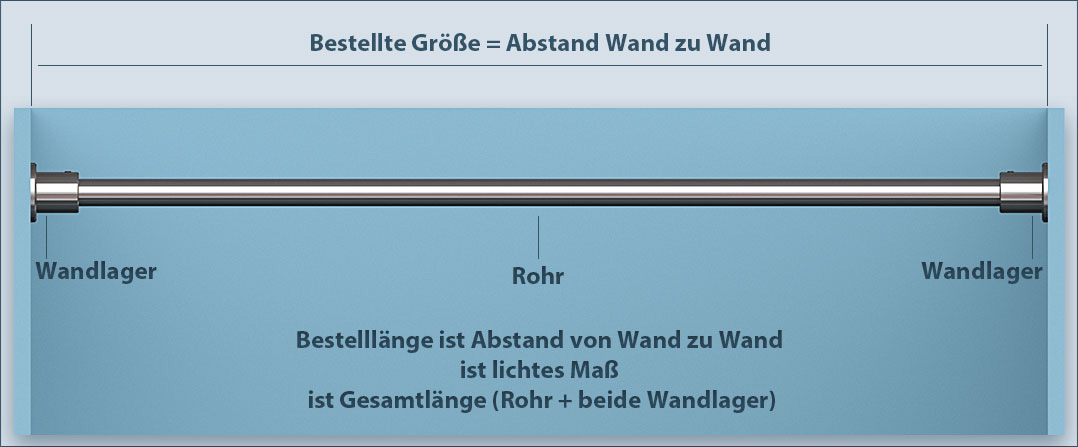 Bestellte Größe = Abstand Wand zu Wand

Wandlager

Rohr

Wandlager

Bestelllänge ist Abstand von Wand zu Wand
ist lichtes Maß
ist Gesamtlänge (Rohr + beide Wandlager)